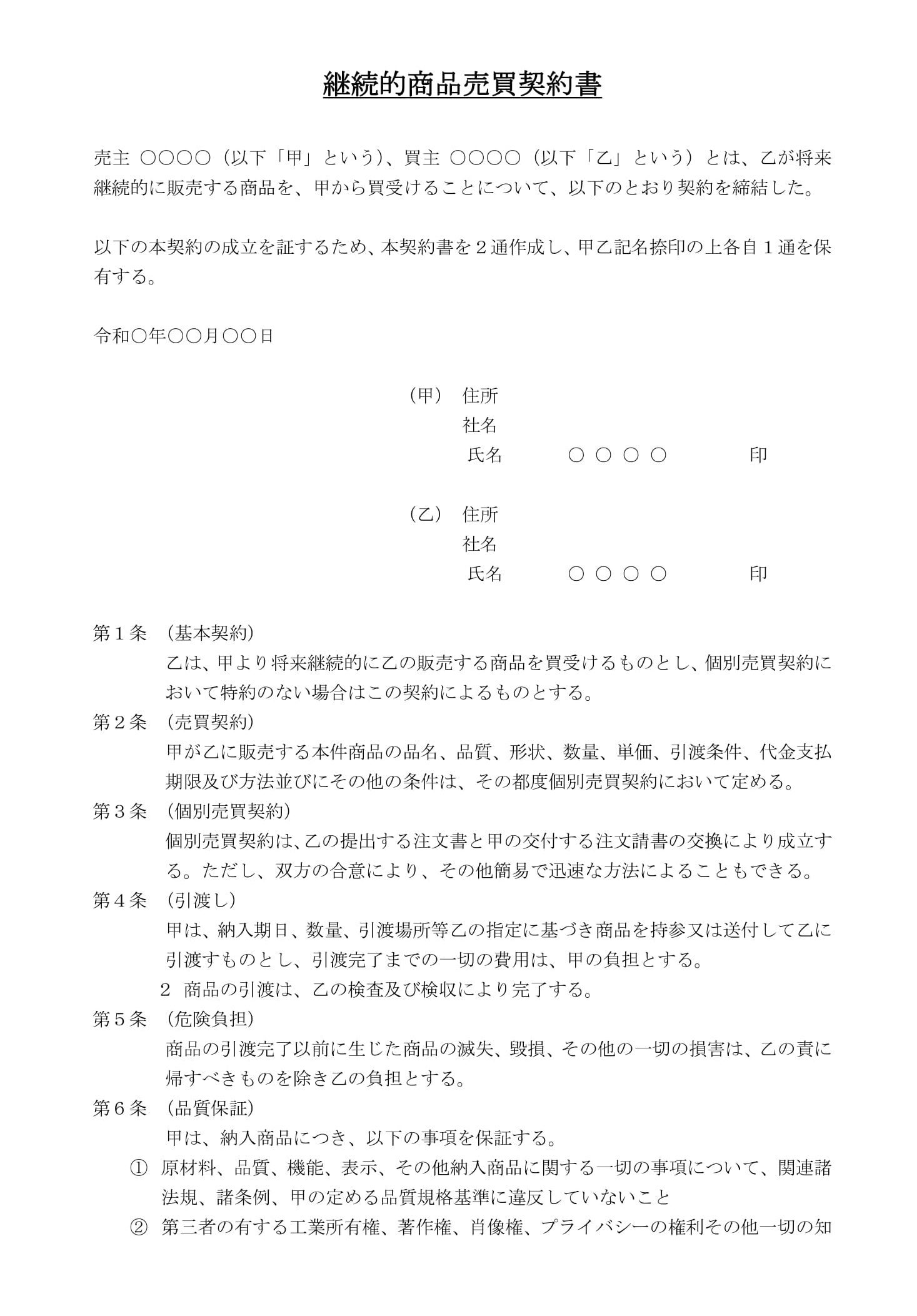 継続的商品売買契約書

売主 ○○○○（以下「甲」という）、買主 ○○○○（以下「乙」という）とは、乙が将来継続的に販売する商品を、甲から買受けることについて、以下のとおり契約を締結した。

以下の本契約の成立を証するため、本契約書を２通作成し、甲乙記名捺印の上各自１通を保有する。

令和○年○○月○○日

（甲）　住所
社名
氏名　○ ○ ○ ○　印

（乙）　住所
社名
氏名　○ ○ ○ ○　印

第１条　（基本契約）
乙は、甲より将来継続的に乙の販売する商品を買受けるものとし、個別売買契約において特約のない場合はこの契約によるものとする。
第２条　（売買契約）
甲が乙に販売する本件商品の品名、品質、形状、数量、単価、引渡条件、代金支払期限及び方法並びにその他の条件は、その都度個別売買契約において定める。
第３条　（個別売買契約）
個別売買契約は、乙の提出する注文書と甲の交付する注文請書の交換により成立する。ただし、双方の合意により、その他簡易で迅速な方法によることもできる。
第４条　（引渡し）
甲は、納入期日、数量、引渡場所等乙の指定に基づき商品を持参又は送付して乙に引渡すものとし、引渡完了までの一切の費用は、甲の負担とする。
２　商品の引渡は、乙の検査及び検収により完了する。
第５条　（危険負担）
商品の引渡完了以前に生じた商品の滅失、毀損、その他の一切の損害は、乙の責に帰すべきものを除き乙の負担とする。
第６条　（品質保証）
甲は、納入商品につき、以下の事項を保証する。
① 原材料、品質、機能、表示、その他納入商品に関する一切の事項について、関連諸法規、諸条例、甲の定める品質規格基準に違反していないこと
② 第三者の有する工業所有権、著作権、肖像権、プライバシーの権利その他一切の知